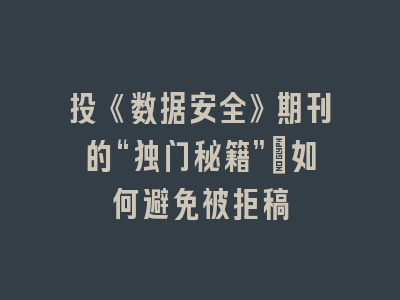 投《数据安全》期刊的“独门秘籍”NO GLYPH如何避免被拒稿